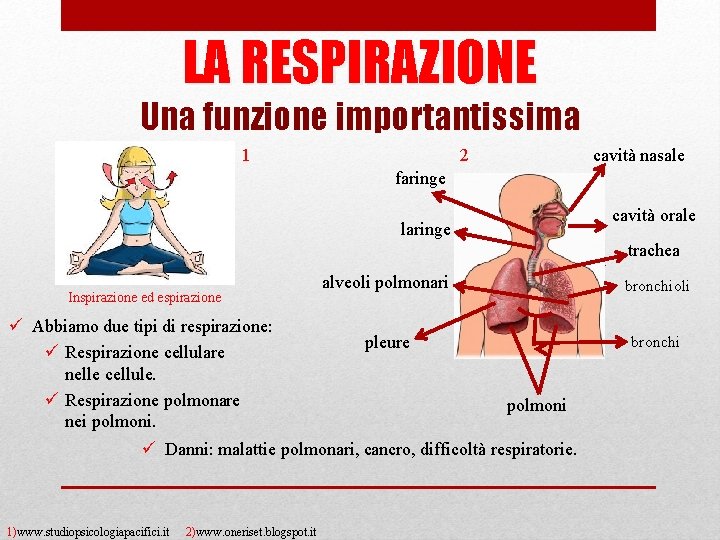 LA RESPIRAZIONE

Una funzione importantissima

1

Inspirazione ed espirazione

2

cavità nasale

faringe

cavità orale

laringe

trachea

alveoli polmonari

bronchioli

pleure

bronchi

polmoni

✓ Abbiamo due tipi di respirazione:

✓ Respirazione cellulare nelle cellule.

✓ Respirazione polmonare nei polmoni.

✓ Danni: malattie polmonari, cancro, difficoltà respiratorie.

1)www.studiopsicologiapacifici.it 2)www.oneriset.blogspot.it